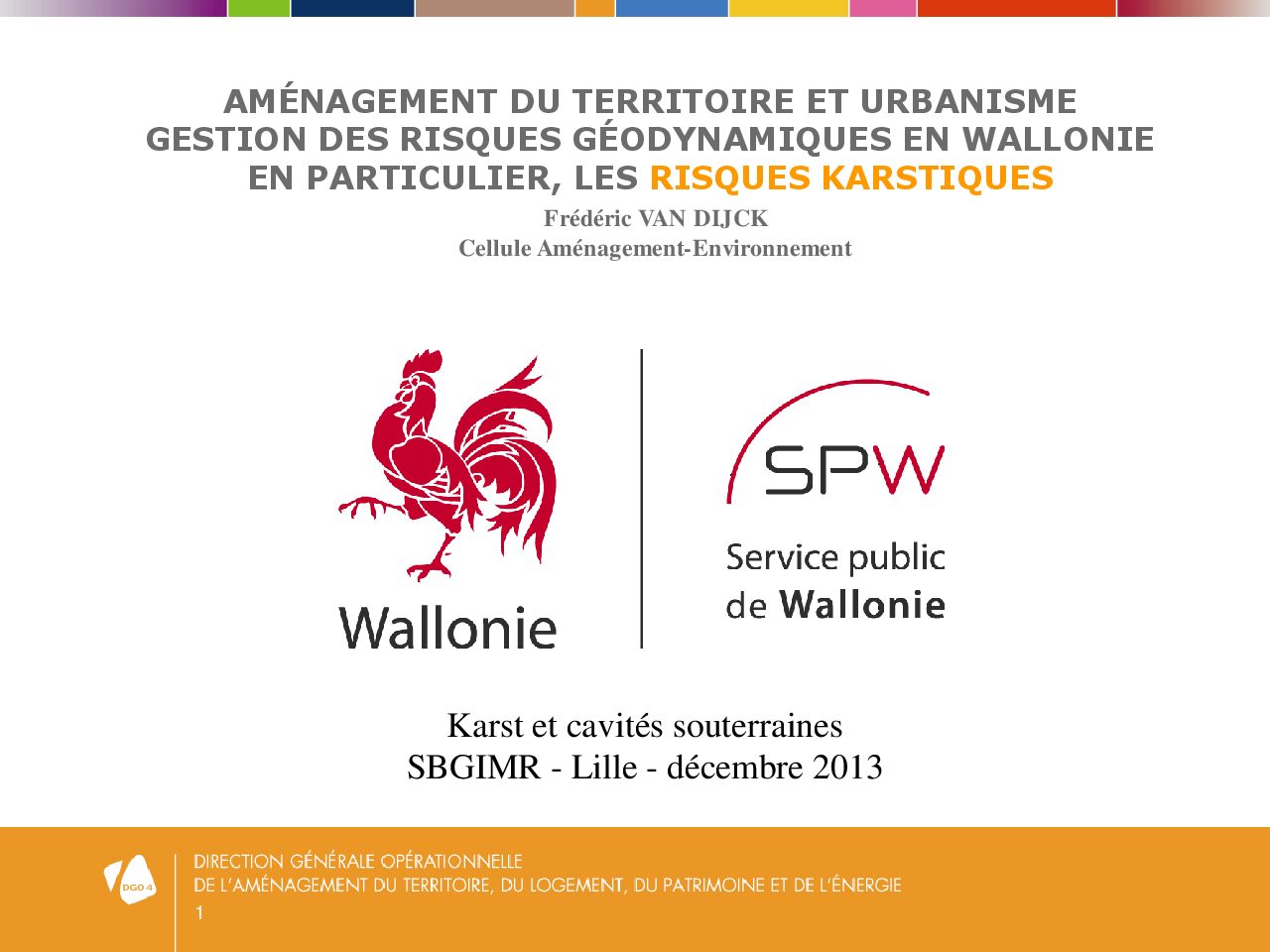 AMÉNAGEMENT DU TERRITOIRE ET URBANISME
GESTION DES RISQUES GÉODYNAMIQUES EN WALLONIE
EN PARTICULIER, LES RISQUES KARSTIQUES

Frédéric VAN DIJCK
Cellule Aménagement-Environnement

Wallonie

SPW
Service public
de Wallonie

Karst et cavités souterraines
SBGIMR - Lille - décembre 2013

DGO 4

DIRECTION GÉNÉRALE OPÉRATIONNELLE
DE L'AMÉNAGEMENT DU TERRITOIRE, DU LOGEMENT, DU PATRIMOINE ET DE L'ÉNERGIE

1